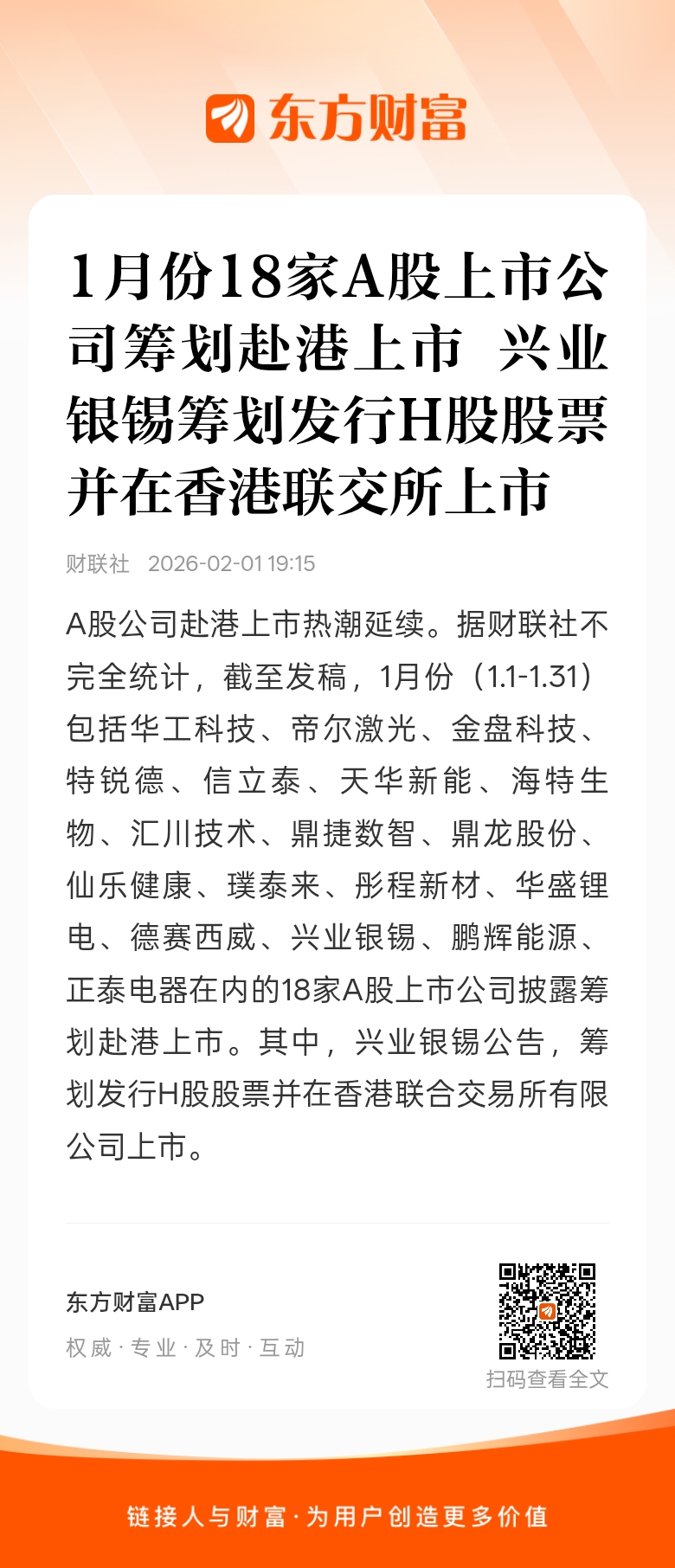 东方财富

1月份18家A股上市公司筹划赴港上市 兴业银锡筹划发行H股股票并在香港联交所上市

财联社 2026-02-01 19:15

A股公司赴港上市热潮延续。据财联社不完全统计，截至发稿，1月份（1.1-1.31）包括华工科技、帝尔激光、金盘科技、特锐德、信立泰、天华新能、海特生物、汇川技术、鼎捷数智、鼎龙股份、仙乐健康、璞泰来、彤程新材、华盛锂电、德赛西威、兴业银锡、鹏辉能源、正泰电器在内的18家A股上市公司披露筹划赴港上市。其中，兴业银锡公告，筹划发行H股股票并在香港联合交易所有限公司上市。

东方财富APP
权威 · 专业 · 及时 · 互动

扫码查看全文

链接人与财富 · 为用户创造更多价值